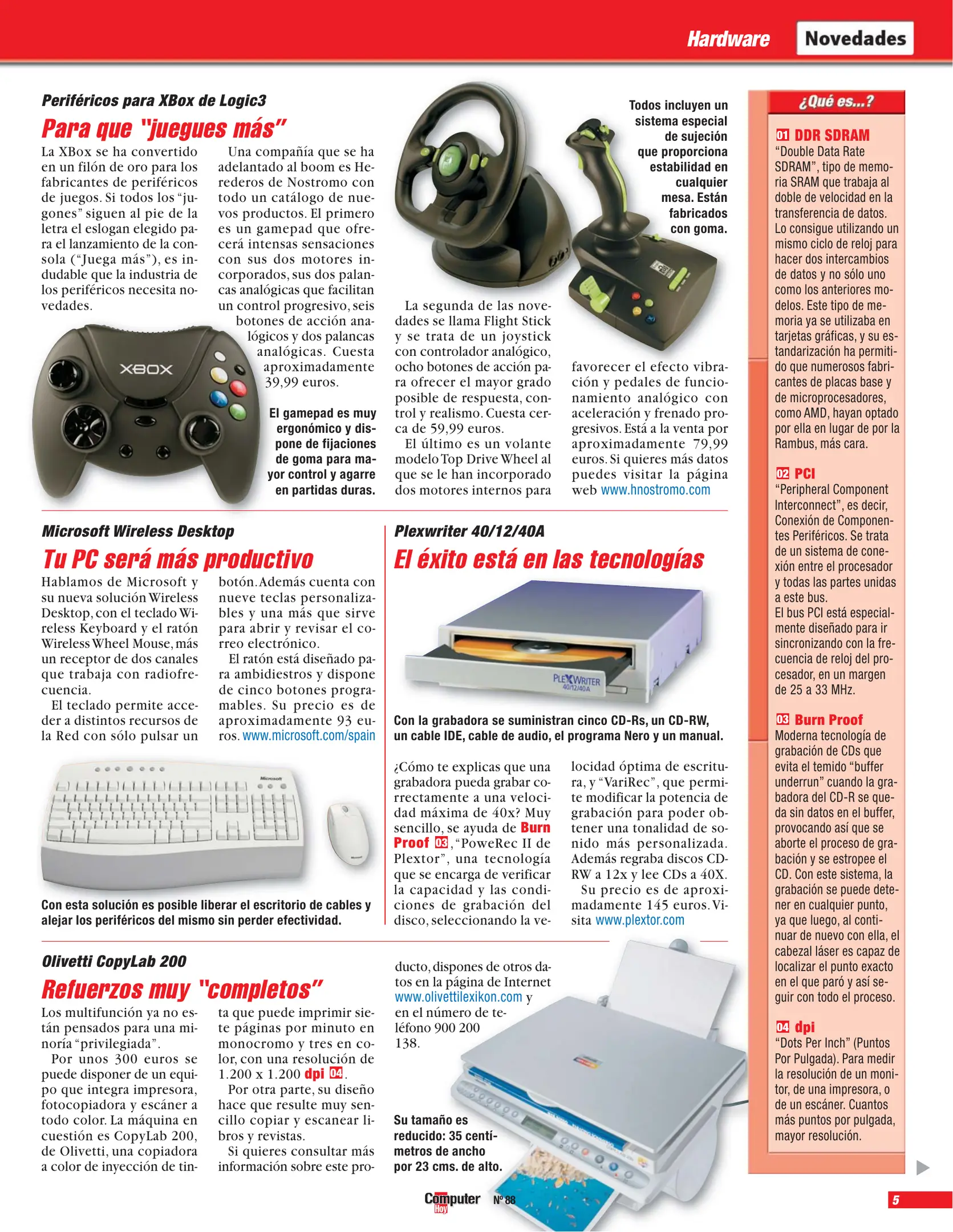 Hardware Novedades

Periféricos para XBox de Logic3

Para que "juegues más"

La XBox se ha convertido en un filón de oro para los fabricantes de periféricos de juegos. Si todos los "jugones" siguen al pie de la letra el eslogan elegido para el lanzamiento de la consola ("Juega más"), es indudable que la industria de los periféricos necesita novedades.

Una compañía que se ha adelantado al boom es Herederos de Nostromo con todo un catálogo de nuevos productos. El primero es un gamepad que ofrecerá intensas sensaciones con sus dos motores incorporados, sus dos palancas analógicas que facilitan un control progresivo, seis botones de acción analógicos y dos palancas analógicas. Cuesta aproximadamente 39,99 euros.

XBOX

El gamepad es muy ergonómico y dispone de fijaciones de goma para mayor control y agarre en partidas duras.

Todos incluyen un sistema especial de sujeción que proporciona estabilidad en cualquier mesa. Están fabricados con goma.

La segunda de las novedades se llama Flight Stick y se trata de un joystick con controlador analógico, ocho botones de acción para ofrecer el mayor grado posible de respuesta, control y realismo. Cuesta cerca de 59,99 euros.

El último es un volante modelo Top Drive Wheel al que se le han incorporado dos motores internos para favorecer el efecto vibración y pedales de funcionamiento analógico con aceleración y frenado progresivos. Está a la venta por aproximadamente 79,99 euros. Si quieres más datos puedes visitar la página web www.hnostromo.com

Microsoft Wireless Desktop

Tu PC será más productivo

Hablamos de Microsoft y su nueva solución Wireless Desktop, con el teclado Wireless Keyboard y el ratón Wireless Wheel Mouse, más un receptor de dos canales que trabaja con radiofrecuencia.

El teclado permite acceder a distintos recursos de la Red con sólo pulsar un botón. Además cuenta con nueve teclas personalizables y una más que sirve para abrir y revisar el correo electrónico.

El ratón está diseñado para ambidiestros y dispone de cinco botones programables. Su precio es de aproximadamente 93 euros. www.microsoft.com/spain

Microsoft

Con esta solución es posible liberar el escritorio de cables y alejar los periféricos del mismo sin perder efectividad.

Plexwriter 40/12/40A

El éxito está en las tecnologías

PLEXWRITER 40/12/40A

Con la grabadora se suministran cinco CD-Rs, un CD-RW, un cable IDE, cable de audio, el programa Nero y un manual.

¿Cómo te explicas que una grabadora pueda grabar correctamente a una velocidad máxima de 40x? Muy sencillo, se ayuda de Burn Proof 03, "PoweRec II de Plextor", una tecnología que se encarga de verificar la capacidad y las condiciones de grabación del disco, seleccionando la velocidad óptima de escritura, y "VariRec", que permite modificar la potencia de grabación para poder obtener una tonalidad de sonido más personalizada. Además regraba discos CD-RW a 12x y lee CDs a 40X.

Su precio es de aproximadamente 145 euros. Visita www.plextor.com

Olivetti CopyLab 200

Refuerzos muy "completos"

Los multifunción ya no están pensados para una minoría "privilegiada".

Por unos 300 euros se puede disponer de un equipo que integra impresora, fotocopiadora y escáner a todo color. La máquina en cuestión es CopyLab 200, de Olivetti, una copiadora a color de inyección de tinta que puede imprimir siete páginas por minuto en monocromo y tres en color, con una resolución de 1.200 x 1.200 dpi 04.

Por otra parte, su diseño hace que resulte muy sencillo copiar y escanear libros y revistas.

Si quieres consultar más información sobre este producto, dispones de otros datos en la página de Internet www.olivettilexikon.com y en el número de teléfono 900 200 138.

Su tamaño es reducido: 35 centímetros de ancho por 23 cms. de alto.

¿Qué es...?

01 DDR SDRAM
"Double Data Rate SDRAM", tipo de memoria SRAM que trabaja al doble de velocidad en la transferencia de datos. Lo consigue utilizando un mismo ciclo de reloj para hacer dos intercambios de datos y no sólo uno como los anteriores modelos. Este tipo de memoria ya se utilizaba en tarjetas gráficas, y su estandarización ha permitido que numerosos fabricantes de placas base y de microprocesadores, como AMD, hayan optado por ella en lugar de por la Rambus, más cara.

02 PCI
"Peripheral Component Interconnect", es decir, Conexión de Componentes Periféricos. Se trata de un sistema de conexión entre el procesador y todas las partes unidas a este bus.
El bus PCI está especialmente diseñado para ir sincronizando con la frecuencia de reloj del procesador, en un margen de 25 a 33 MHz.

03 Burn Proof
Moderna tecnología de grabación de CDs que evita el temido "buffer underrun" cuando la grabadora del CD-R se queda sin datos en el buffer, provocando así que se aborte el proceso de grabación y se estropee el CD. Con este sistema, la grabación se puede detener en cualquier punto, ya que luego, al continuar de nuevo con ella, el cabezal láser es capaz de localizar el punto exacto en el que paró y así seguir con todo el proceso.

04 dpi
"Dots Per Inch" (Puntos Por Pulgada). Para medir la resolución de un monitor, de una impresora, o de un escáner. Cuantos más puntos por pulgada, mayor resolución.

Computer Hoy Nº 88

5